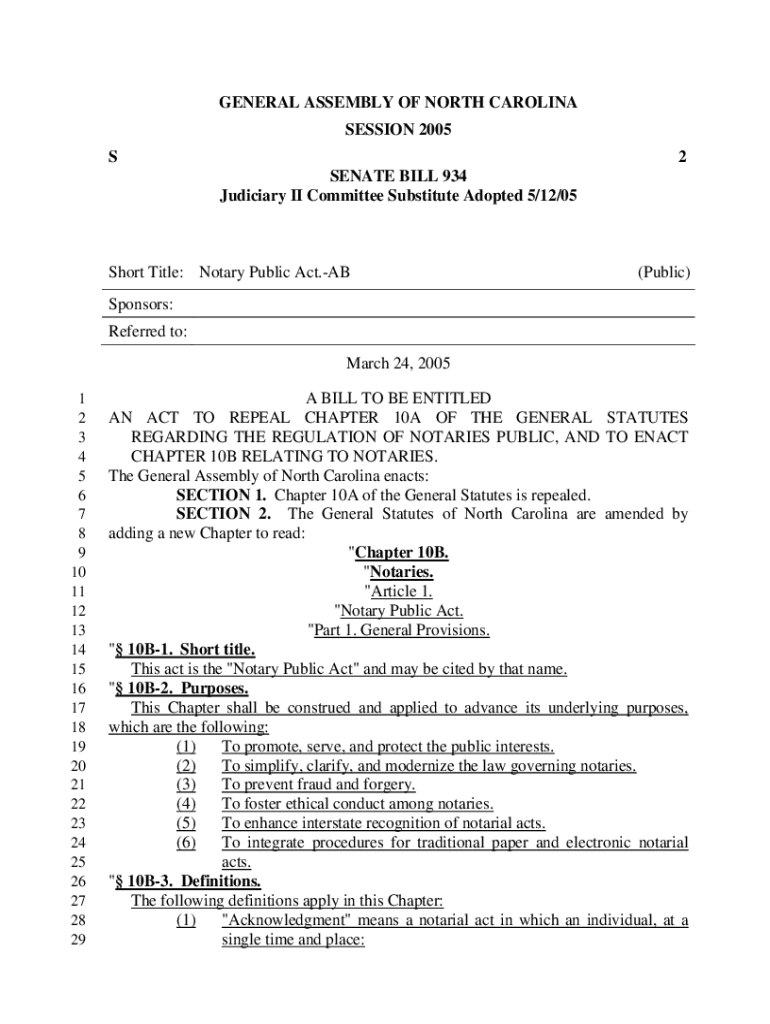 GENERAL ASSEMBLY OF NORTH CAROLINA
SESSION 2005

S 2

SENATE BILL 934
Judiciary II Committee Substitute Adopted 5/12/05

Short Title: Notary Public Act.-AB (Public)

Sponsors:

Referred to:

March 24, 2005

1 A BILL TO BE ENTITLED
2 AN ACT TO REPEAL CHAPTER 10A OF THE GENERAL STATUTES
3 REGARDING THE REGULATION OF NOTARIES PUBLIC, AND TO ENACT
4 CHAPTER 10B RELATING TO NOTARIES.
5 The General Assembly of North Carolina enacts:
6 SECTION 1. Chapter 10A of the General Statutes is repealed.
7 SECTION 2. The General Statutes of North Carolina are amended by
8 adding a new Chapter to read:
9 "Chapter 10B.
10 "Notaries.
11 "Article 1.
12 "Notary Public Act.
13 "Part 1. General Provisions.
14 "§ 10B-1. Short title.
15 This act is the "Notary Public Act" and may be cited by that name.
16 "§ 10B-2. Purposes.
17 This Chapter shall be construed and applied to advance its underlying purposes,
18 which are the following:
19 (1) To promote, serve, and protect the public interests.
20 (2) To simplify, clarify, and modernize the law governing notaries.
21 (3) To prevent fraud and forgery.
22 (4) To foster ethical conduct among notaries.
23 (5) To enhance interstate recognition of notarial acts.
24 (6) To integrate procedures for traditional paper and electronic notarial
25 acts.
26 "§ 10B-3. Definitions.
27 The following definitions apply in this Chapter:
28 (1) "Acknowledgment" means a notarial act in which an individual, at a
29 single time and place: